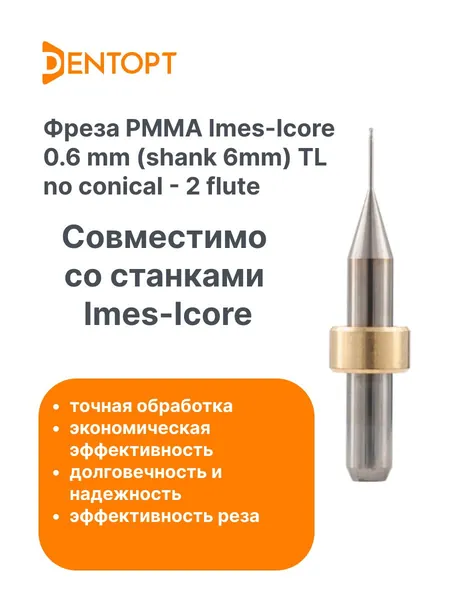 DENTOPT

Фреза PMMA Imes-Icore 0.6 mm (shank 6mm) TL no conical - 2 flute

Совместимо со станками Imes-Icore

• точная обработка
• экономическая эффективность
• долговечность и надежность
• эффективность реза